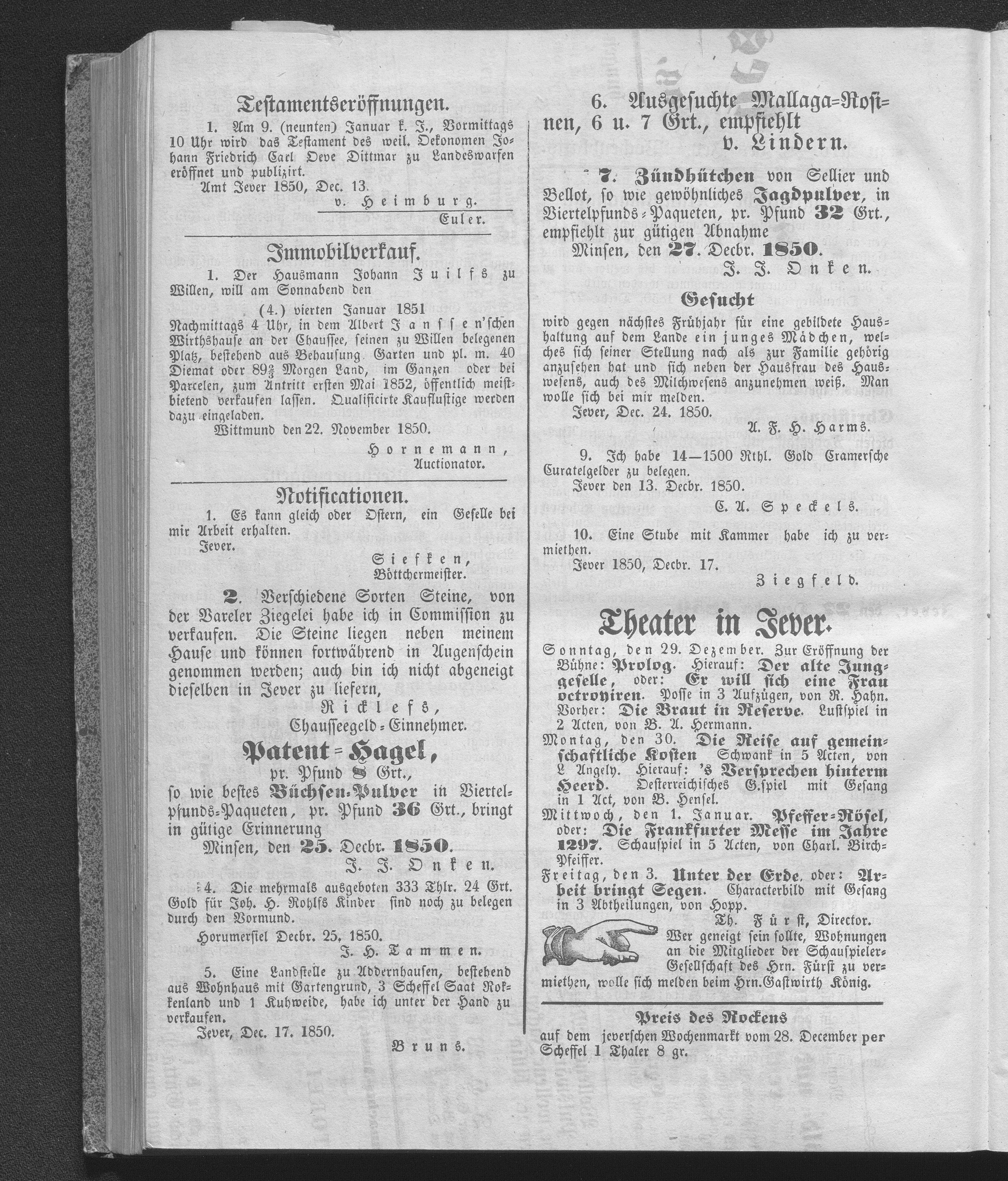 Testamentseröffnungen.

1. Am 9. (neunten) Januar k. J., Vormittags 10 Uhr wird das Testament des weil. Oekonomen Johann Friedrich Carl Oeve Dittmar zu Landeswarfen eröffnet und publizirt.

Amt Jever 1850, Dec. 13.

v. Heimburg.

Euler.

Immobilverkauf.

1. Der Hausmann Johann Juilfs zu Willen, will am Sonnabend den

(4.) vierten Januar 1851

Nachmittags 4 Uhr, in dem Albert Janssen'schen Wirthshause an der Chaussee, seinen zu Willen belegenen Platz, bestehend aus Behausung Garten und pl. m. 40 Diemat oder $89\frac{2}{3}$ Morgen Land, im Ganzen oder bei Parcelen, zum Antritt ersten Mai 1852, öffentlich meistbietend verkaufen lassen. Qualificirte Kauflustige werden dazu eingeladen.

Wittmund den 22. November 1850.

Hornemann,
Auctionator.

Notificationen.

1. Es kann gleich oder Ostern, ein Geselle bei mir Arbeit erhalten.

Jever.

Siefken,
Böttchermeister.

2. Verschiedene Sorten Steine, von der Vareler Ziegelei habe ich in Commission zu verkaufen. Die Steine liegen neben meinem Hause und können fortwährend in Augenschein genommen werden; auch bin ich nicht abgeneigt dieselben in Jever zu liefern,

Ricklefs,
Chausseegeld-Einnehmer.

Patent-Hagel,

pr. Pfund 8 Grt.,

so wie bestes Büchsen-Pulver in Viertelpfunds-Paqueten, pr. Pfund 36 Grt., bringt in gütige Erinnerung

Minsen, den 25. Decbr. 1850.

J. J. Onken.

4. Die mehrmals ausgeboten 333 Thlr. 24 Grt. Gold für Joh. H. Rohlfs Kinder sind noch zu belegen durch den Vormund.

Horumersiel Decbr. 25, 1850.

J. H. Tammen.

5. Eine Landstelle zu Addernhausen, bestehend aus Wohnhaus mit Gartengrund, 3 Scheffel Saat Rokkenland und 1 Kuhweide, habe ich unter der Hand zu verkaufen.

Jever, Dec. 17. 1850.

Bruns.

6. Ausgesuchte Mallaga-Rosinen, 6 u. 7 Grt., empfiehlt

v. Lindern.

7. Zündhütchen von Sellier und Bellot, so wie gewöhnliches Jagdpulver, in Viertelpfunds-Paqueten, pr. Pfund 32 Grt., empfiehlt zur gütigen Abnahme

Minsen, den 27. Decbr. 1850.

J. J. Onken.

Gesucht

wird gegen nächstes Frühjahr für eine gebildete Haushaltung auf dem Lande ein junges Mädchen, welches sich seiner Stellung nach als zur Familie gehörig anzusehen hat und sich neben der Hausfrau des Hauswesens, auch des Milchwesens anzunehmen weiß. Man wolle sich bei mir melden.

Jever, Dec. 24. 1850.

A. F. H. Harms.

9. Ich habe 14—1500 Rthl. Gold Cramersche Curatelgelder zu belegen.

Jever den 13. Decbr. 1850.

C. A. Speckels.

10. Eine Stube mit Kammer habe ich zu vermiethen.

Jever 1850, Decbr. 17.

Ziegfeld.

Theater in Jever.

Sonntag, den 29. Dezember. Zur Eröffnung der Bühne: Prolog. Hierauf: Der alte Junggeselle, oder: Er will sich eine Frau octroyiren. Posse in 3 Aufzügen, von R. Hahn. Vorher: Die Braut in Reserve. Lustspiel in 2 Acten, von B. A. Hermann.

Montag, den 30. Die Reise auf gemeinschaftliche Kosten Schwank in 5 Acten, von L Angely. Hierauf: 's Versprechen hinterm Heerd. Oesterreichisches G.spiel mit Gesang in 1 Act, von B. Hensel.

Mittwoch, den 1. Januar. Pfeffer-Rösel, oder: Die Frankfurter Messe im Jahre 1297. Schauspiel in 5 Acten, von Charl. Birch-Pfeiffer.

Freitag, den 3. Unter der Erde, oder: Arbeit bringt Segen. Characterbild mit Gesang in 3 Abtheilungen, von Hopp.

Th. Fürst, Director.

Wer geneigt sein sollte, Wohnungen an die Mitglieder der Schauspieler-Gesellschaft des Hrn. Fürst zu vermiethen, wolle sich melden beim Hrn. Gastwirth König.

Preis des Rockens

auf dem jeverschen Wochenmarkt vom 28. December per Scheffel 1 Thaler 8 gr.